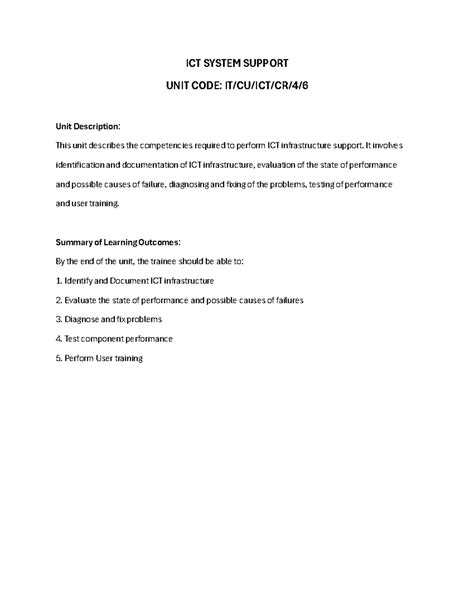 ICT SYSTEM SUPPORT

UNIT CODE: IT/CU/ICT/CR/4/6

Unit Description:

This unit describes the competencies required to perform ICT infrastructure support. It involves identification and documentation of ICT infrastructure, evaluation of the state of performance and possible causes of failure, diagnosing and fixing of the problems, testing of performance and user training.

Summary of Learning Outcomes:

By the end of the unit, the trainee should be able to:

1. Identify and Document ICT infrastructure

2. Evaluate the state of performance and possible causes of failures

3. Diagnose and fix problems

4. Test component performance

5. Perform User training